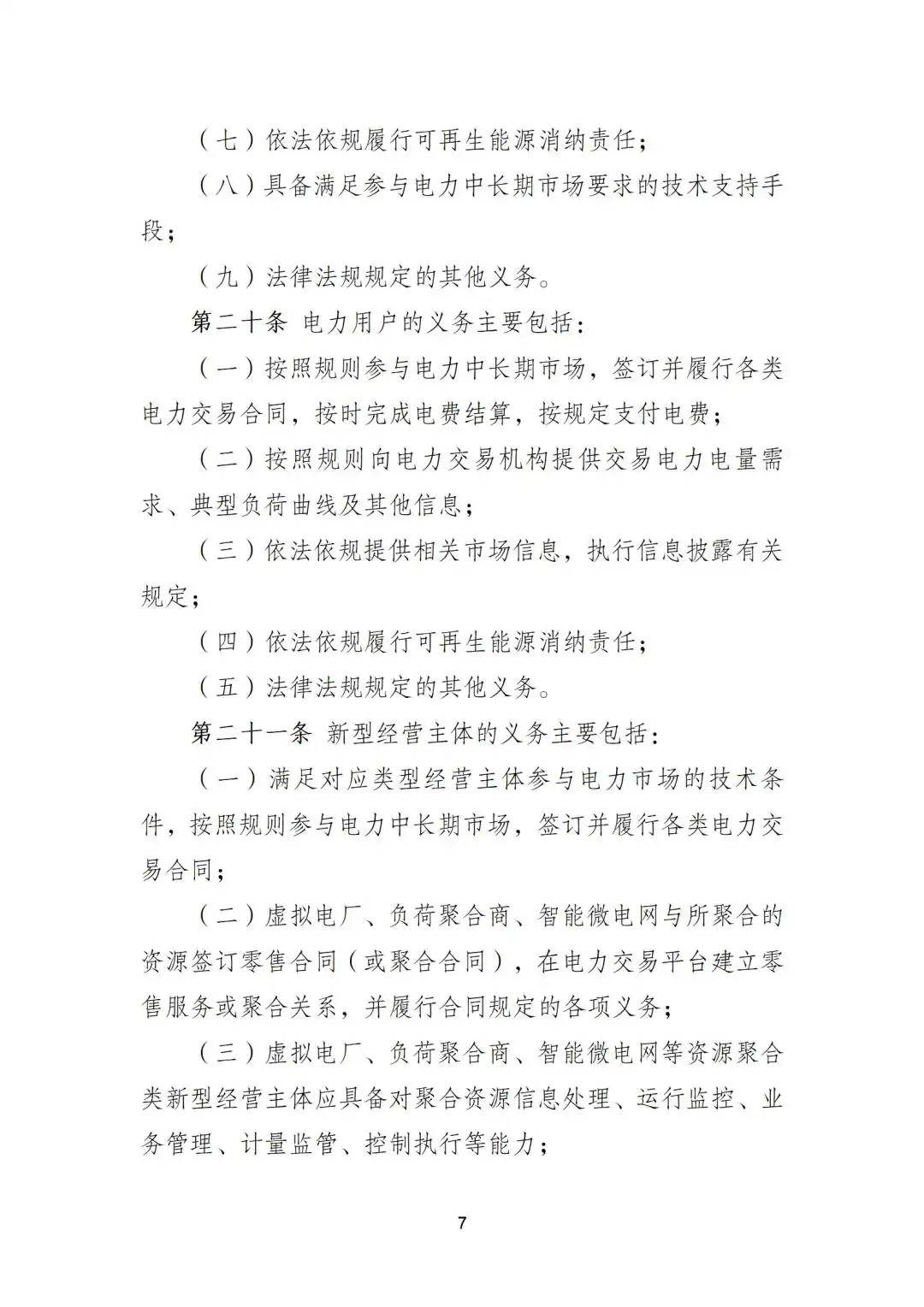 （七）依法依规履行可再生能源消纳责任；

（八）具备满足参与电力中长期市场要求的技术支持手段；

（九）法律法规规定的其他义务。

第二十条 电力用户的义务主要包括：

（一）按照规则参与电力中长期市场，签订并履行各类电力交易合同，按时完成电费结算，按规定支付电费；

（二）按照规则向电力交易机构提供交易电力电量需求、典型负荷曲线及其他信息；

（三）依法依规提供相关市场信息，执行信息披露有关规定；

（四）依法依规履行可再生能源消纳责任；

（五）法律法规规定的其他义务。

第二十一条 新型经营主体的义务主要包括：

（一）满足对应类型经营主体参与电力市场的技术条件，按照规则参与电力中长期市场，签订并履行各类电力交易合同；

（二）虚拟电厂、负荷聚合商、智能微电网与所聚合的资源签订零售合同（或聚合合同），在电力交易平台建立零售服务或聚合关系，并履行合同规定的各项义务；

（三）虚拟电厂、负荷聚合商、智能微电网等资源聚合类新型经营主体应具备对聚合资源信息处理、运行监控、业务管理、计量监管、控制执行等能力；

7